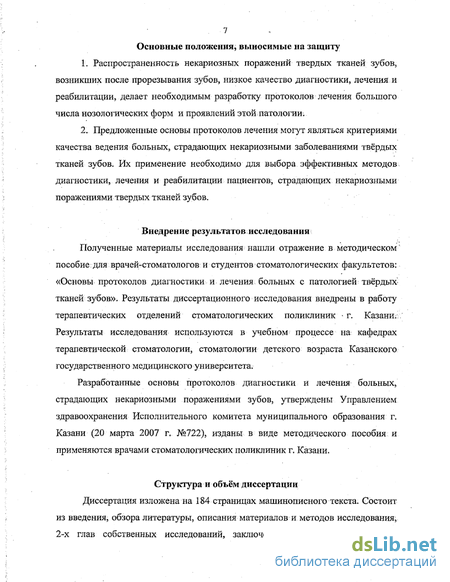 7

Основные положения, выносимые на защиту

1. Распространенность некариозных поражений твердых тканей зубов, возникших после прорезывания зубов, низкое качество диагностики, лечения и реабилитации, делает необходимым разработку протоколов лечения большого числа нозологических форм и проявлений этой патологии.

2. Предложенные основы протоколов лечения могут являться критериями качества ведения больных, страдающих некариозными заболеваниями твёрдых тканей зубов. Их применение необходимо для выбора эффективных методов диагностики, лечения и реабилитации пациентов, страдающих некариозными поражениями твердых тканей зубов.

Внедрение результатов исследования

Полученные материалы исследования нашли отражение в методическом пособие для врачей-стоматологов и студентов стоматологических факультетов: «Основы протоколов диагностики и лечения больных с патологией твёрдых тканей зубов». Результаты диссертационного исследования внедрены в работу терапевтических отделений стоматологических поликлиник г. Казани. Результаты исследования используются в учебном процессе на кафедрах терапевтической стоматологии, стоматологии детского возраста Казанского государственного медицинского университета.

Разработанные основы протоколов диагностики и лечения больных, страдающих некариозными поражениями зубов, утверждены Управлением здравоохранения Исполнительного комитета муниципального образования г. Казани (20 марта 2007 г. №722), изданы в виде методического пособия и применяются врачами стоматологических поликлиник г. Казани.

Структура и объём диссертации

Диссертация изложена на 184 страницах машинописного текста. Состоит из введения, обзора литературы, описания материалов и методов исследования, 2-х глав собственных исследований, заключ

dsLib.net
библиотека диссертаций